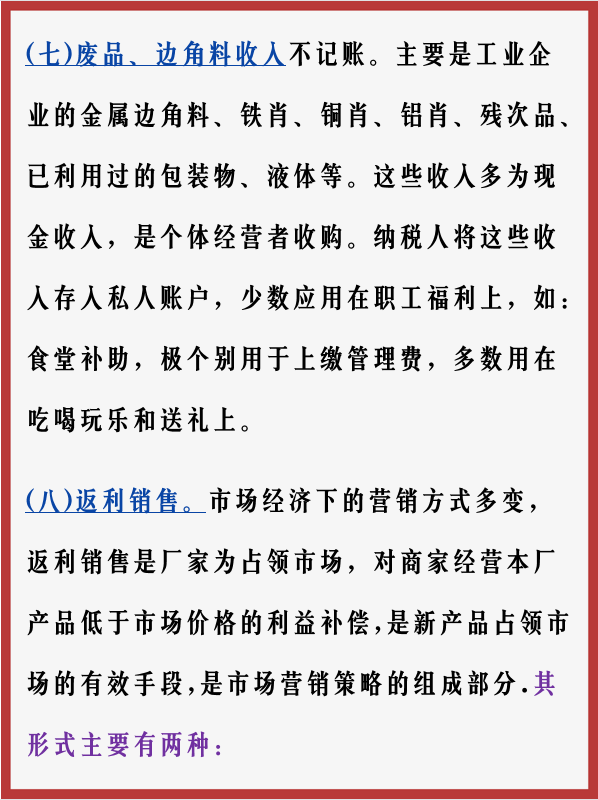 (七)废品、边角料收入不记账。主要是工业企业的金属边角料、铁肖、铜肖、铝肖、残次品、已利用过的包装物、液体等。这些收入多为现金收入，是个体经营者收购。纳税人将这些收入存入私人账户，少数应用在职工福利上，如：食堂补助，极个别用于上缴管理费，多数用在吃喝玩乐和送礼上。

(八)返利销售。市场经济下的营销方式多变，返利销售是厂家为占领市场，对商家经营本厂产品低于市场价格的利益补偿,是新产品占领市场的有效手段,是市场营销策略的组成部分.其形式主要有两种：